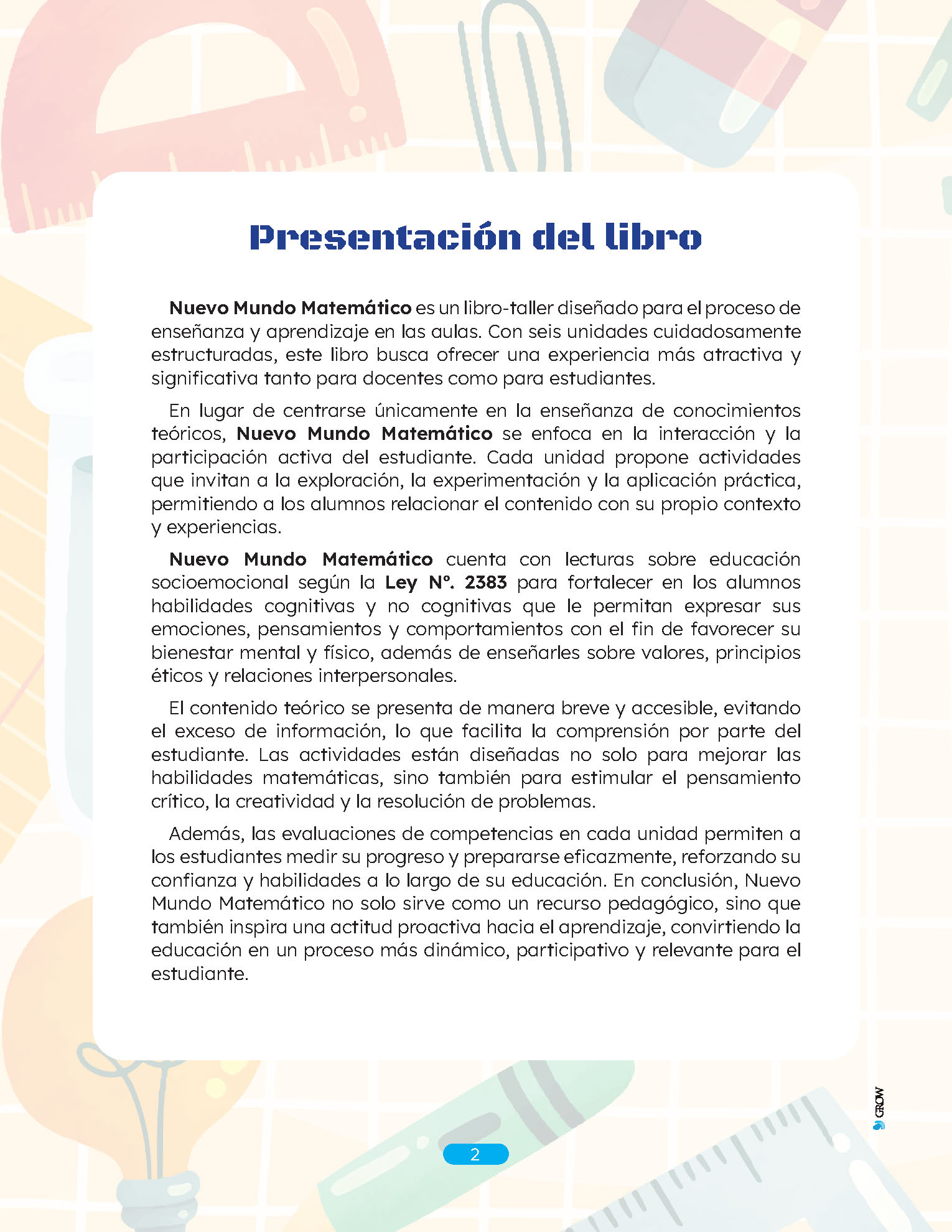 Presentación del libro

Nuevo Mundo Matemático es un libro-taller diseñado para el proceso de enseñanza y aprendizaje en las aulas. Con seis unidades cuidadosamente estructuradas, este libro busca ofrecer una experiencia más atractiva y significativa tanto para docentes como para estudiantes.

En lugar de centrarse únicamente en la enseñanza de conocimientos teóricos, Nuevo Mundo Matemático se enfoca en la interacción y la participación activa del estudiante. Cada unidad propone actividades que invitan a la exploración, la experimentación y la aplicación práctica, permitiendo a los alumnos relacionar el contenido con su propio contexto y experiencias.

Nuevo Mundo Matemático cuenta con lecturas sobre educación socioemocional según la Ley N°. 2383 para fortalecer en los alumnos habilidades cognitivas y no cognitivas que le permitan expresar sus emociones, pensamientos y comportamientos con el fin de favorecer su bienestar mental y físico, además de enseñarles sobre valores, principios éticos y relaciones interpersonales.

El contenido teórico se presenta de manera breve y accesible, evitando el exceso de información, lo que facilita la comprensión por parte del estudiante. Las actividades están diseñadas no solo para mejorar las habilidades matemáticas, sino también para estimular el pensamiento crítico, la creatividad y la resolución de problemas.

Además, las evaluaciones de competencias en cada unidad permiten a los estudiantes medir su progreso y prepararse eficazmente, reforzando su confianza y habilidades a lo largo de su educación. En conclusión, Nuevo Mundo Matemático no solo sirve como un recurso pedagógico, sino que también inspira una actitud proactiva hacia el aprendizaje, convirtiendo la educación en un proceso más dinámico, participativo y relevante para el estudiante.

GROW

2